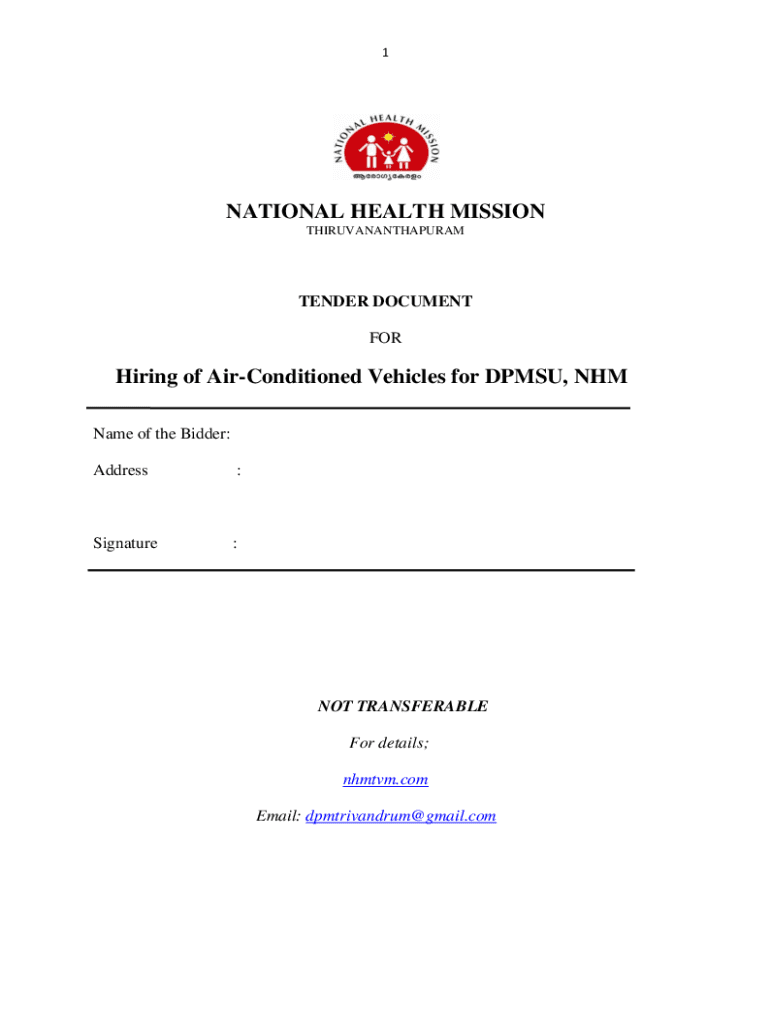 1

NATIONAL HEALTH MISSION

ആരോഗ്യകേരളം

NATIONAL HEALTH MISSION

THIRUVANANTHAPURAM

TENDER DOCUMENT

FOR

Hiring of Air-Conditioned Vehicles for DPMSU, NHM

Name of the Bidder:

Address :

Signature :

NOT TRANSFERABLE

For details;

nhmtvm.com

Email: dpmtrivandrum@gmail.com